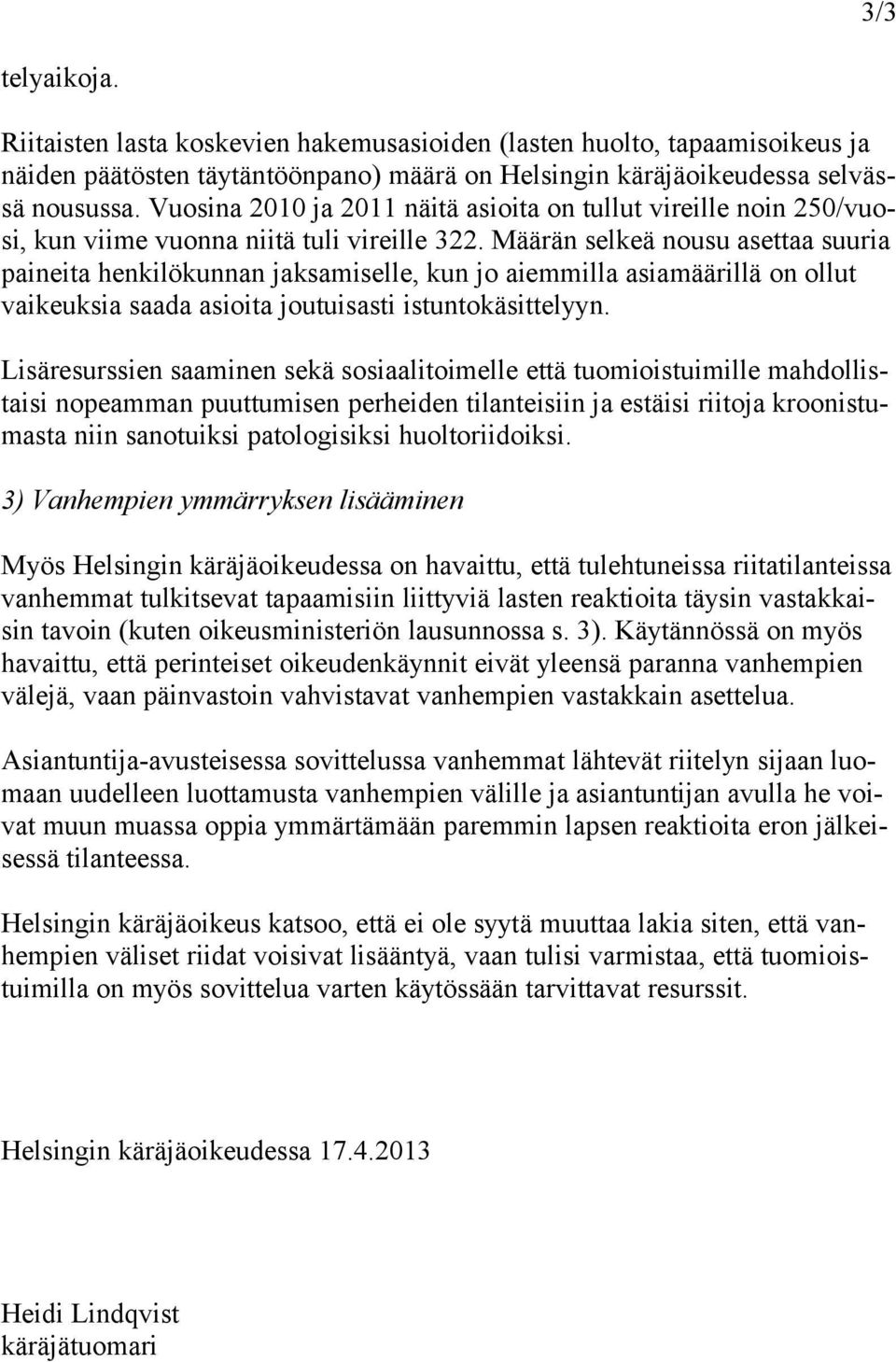 3/3

telyaikoja.

Riitaisten lasta koskevien hakemusasioiden (lasten huolto, tapaamisoikeus ja näiden päätösten täytäntöönpano) määrä on Helsingin käräjäoikeudessa selvässä nousussa. Vuosina 2010 ja 2011 näitä asioita on tullut vireille noin 250/vuosi, kun viime vuonna niitä tuli vireille 322. Määrän selkeä nousu asettaa suuria paineita henkilökunnan jaksamiselle, kun jo aiemmilla asiamäärillä on ollut vaikeuksia saada asioita joutuisasti istuntokäsittelyyn.

Lisäresurssien saaminen sekä sosiaalitoimelle että tuomioistuimille mahdollistaisi nopeamman puuttumisen perheiden tilanteisiin ja estäisi riitoja kroonistumasta niin sanotuiksi patologisiksi huoltoriidoiksi.

3) Vanhempien ymmärryksen lisääminen

Myös Helsingin käräjäoikeudessa on havaittu, että tulehtuneissa riitatilanteissa vanhemmat tulkitsevat tapaamisiin liittyviä lasten reaktioita täysin vastakkaisin tavoin (kuten oikeusministeriön lausunnossa s. 3). Käytännössä on myös havaittu, että perinteiset oikeudenkäynnit eivät yleensä paranna vanhempien välejä, vaan päinvastoin vahvistavat vanhempien vastakkain asettelua.

Asiantuntija-avusteisessa sovittelussa vanhemmat lähtevät riitelyn sijaan luomaan uudelleen luottamusta vanhempien välille ja asiantuntijan avulla he voivat muun muassa oppia ymmärtämään paremmin lapsen reaktioita eron jälkeisessä tilanteessa.

Helsingin käräjäoikeus katsoo, että ei ole syytä muuttaa lakia siten, että vanhempien väliset riidat voisivat lisääntyä, vaan tulisi varmistaa, että tuomioistuimilla on myös sovittelua varten käytössään tarvittavat resurssit.

Helsingin käräjäoikeudessa 17.4.2013

Heidi Lindqvist
käräjätuomari